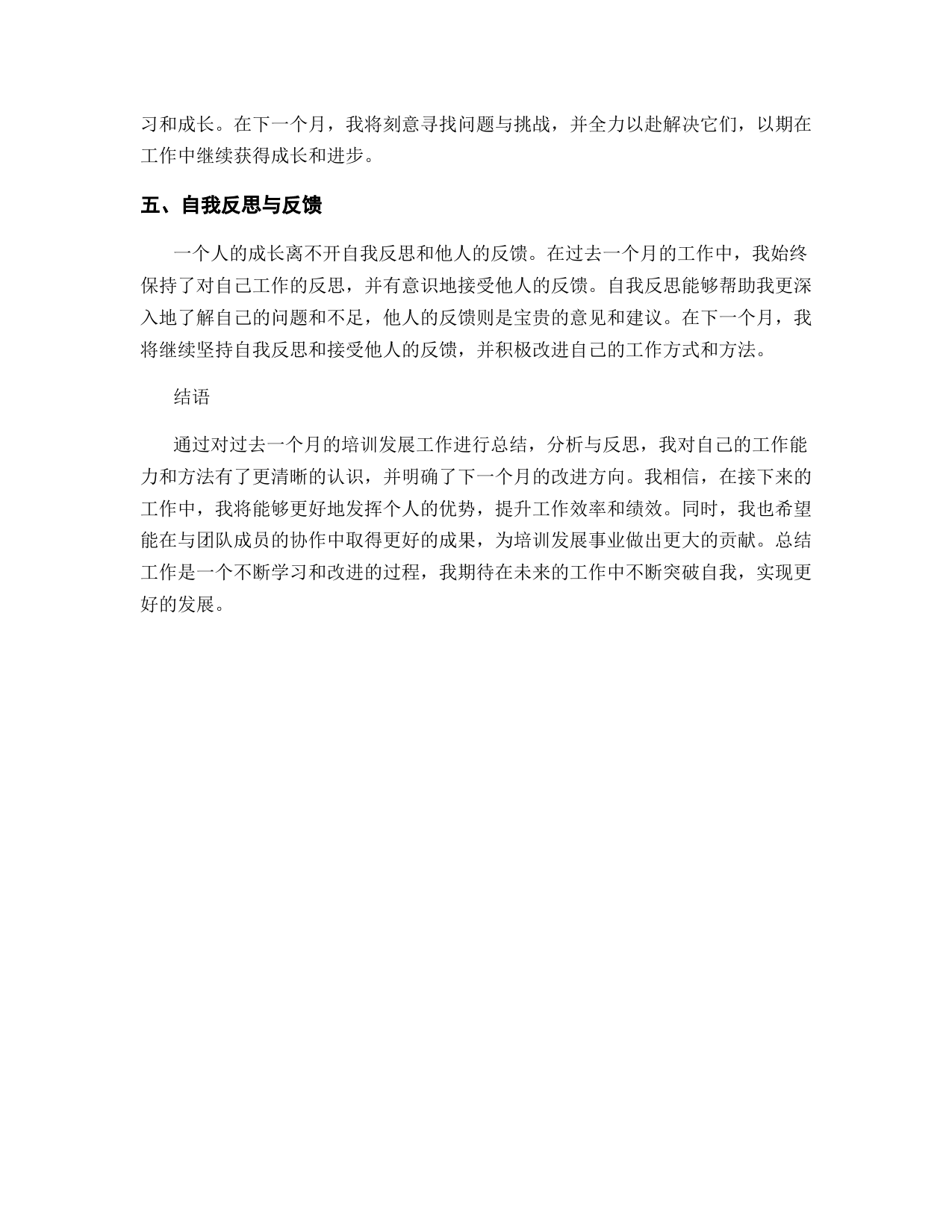 习和成长。在下一个月，我将刻意寻找问题与挑战，并全力以赴解决它们，以期在工作中继续获得成长和进步。

五、自我反思与反馈

一个人的成长离不开自我反思和他人的反馈。在过去一个月的工作中，我始终保持了对自己工作的反思，并有意识地接受他人的反馈。自我反思能够帮助我更深入地了解自己的问题和不足，他人的反馈则是宝贵的意见和建议。在下一个月，我将继续坚持自我反思和接受他人的反馈，并积极改进自己的工作方式和方法。

结语

通过对过去一个月的培训发展工作进行总结，分析与反思，我对自己的工作能力和方法有了更清晰的认识，并明确了下一个月的改进方向。我相信，在接下来的工作中，我将能够更好地发挥个人的优势，提升工作效率和绩效。同时，我也希望能在与团队成员的协作中取得更好的成果，为培训发展事业做出更大的贡献。总结工作是一个不断学习和改进的过程，我期待在未来的工作中不断突破自我，实现更好的发展。